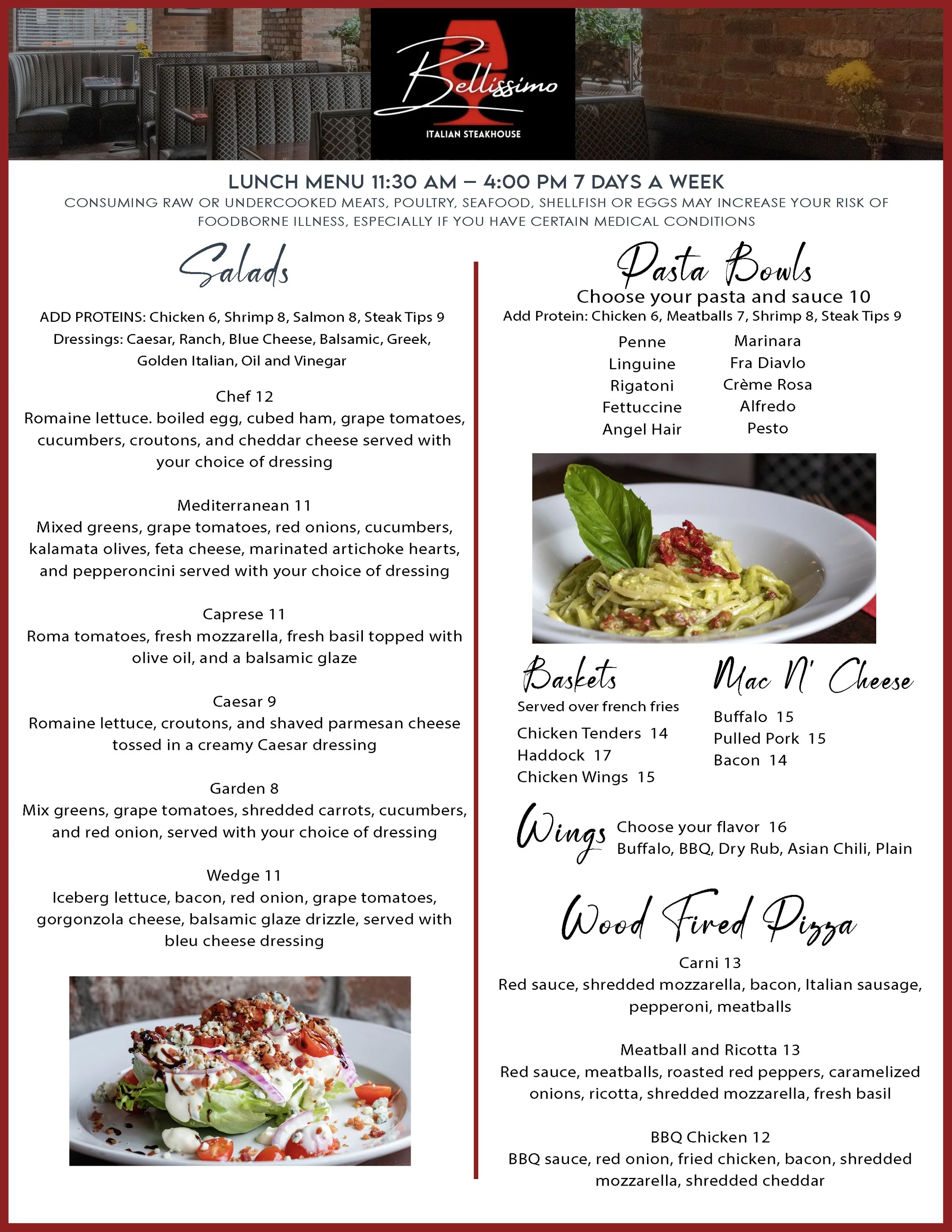 Bellissimo
ITALIAN STEAKHOUSE

LUNCH MENU 11:30 AM – 4:00 PM 7 DAYS A WEEK
CONSUMING RAW OR UNDERCOOKED MEATS, POULTRY, SEAFOOD, SHELLFISH OR EGGS MAY INCREASE YOUR RISK OF FOODBORNE ILLNESS, ESPECIALLY IF YOU HAVE CERTAIN MEDICAL CONDITIONS

Salads

ADD PROTEINS: Chicken 6, Shrimp 8, Salmon 8, Steak Tips 9
Dressings: Caesar, Ranch, Blue Cheese, Balsamic, Greek, Golden Italian, Oil and Vinegar

Chef 12
Romaine lettuce. boiled egg, cubed ham, grape tomatoes, cucumbers, croutons, and cheddar cheese served with your choice of dressing

Mediterranean 11
Mixed greens, grape tomatoes, red onions, cucumbers, kalamata olives, feta cheese, marinated artichoke hearts, and pepperoncini served with your choice of dressing

Caprese 11
Roma tomatoes, fresh mozzarella, fresh basil topped with olive oil, and a balsamic glaze

Caesar 9
Romaine lettuce, croutons, and shaved parmesan cheese tossed in a creamy Caesar dressing

Garden 8
Mix greens, grape tomatoes, shredded carrots, cucumbers, and red onion, served with your choice of dressing

Wedge 11
Iceberg lettuce, bacon, red onion, grape tomatoes, gorgonzola cheese, balsamic glaze drizzle, served with bleu cheese dressing

Pasta Bowls
Choose your pasta and sauce 10
Add Protein: Chicken 6, Meatballs 7, Shrimp 8, Steak Tips 9

Penne
Linguine
Rigatoni
Fettuccine
Angel Hair

Marinara
Fra Diavlo
Crème Rosa
Alfredo
Pesto

Baskets
Served over french fries
Chicken Tenders 14
Haddock 17
Chicken Wings 15

Mac N' Cheese
Buffalo 15
Pulled Pork 15
Bacon 14

Wings
Choose your flavor 16
Buffalo, BBQ, Dry Rub, Asian Chili, Plain

Wood Fired Pizza
Carni 13
Red sauce, shredded mozzarella, bacon, Italian sausage, pepperoni, meatballs

Meatball and Ricotta 13
Red sauce, meatballs, roasted red peppers, caramelized onions, ricotta, shredded mozzarella, fresh basil

BBQ Chicken 12
BBQ sauce, red onion, fried chicken, bacon, shredded mozzarella, shredded cheddar